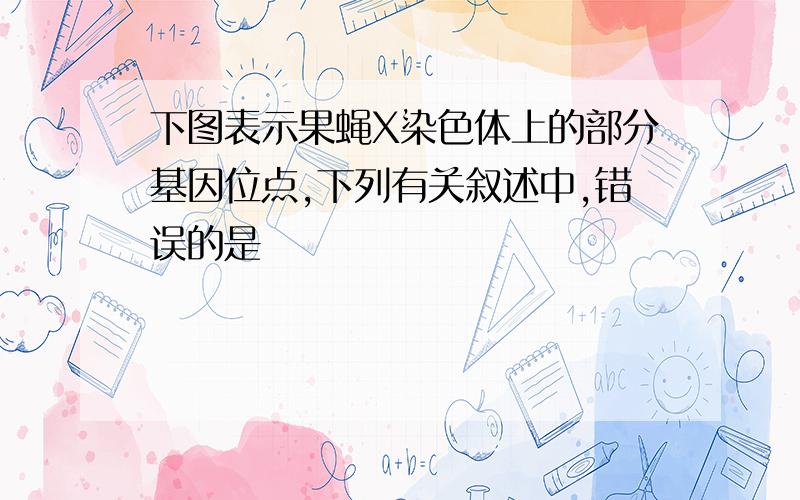 1+1=2

a+b=c

abc

下图表示果蝇X染色体上的部分基因位点,下列有关叙述中,错误的是

1+1=2

abc

a+b=c